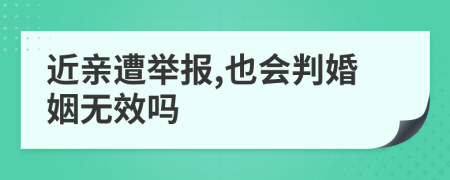 近亲遭举报,也会判婚姻无效吗